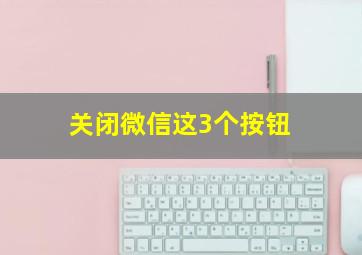 关闭微信这3个按钮